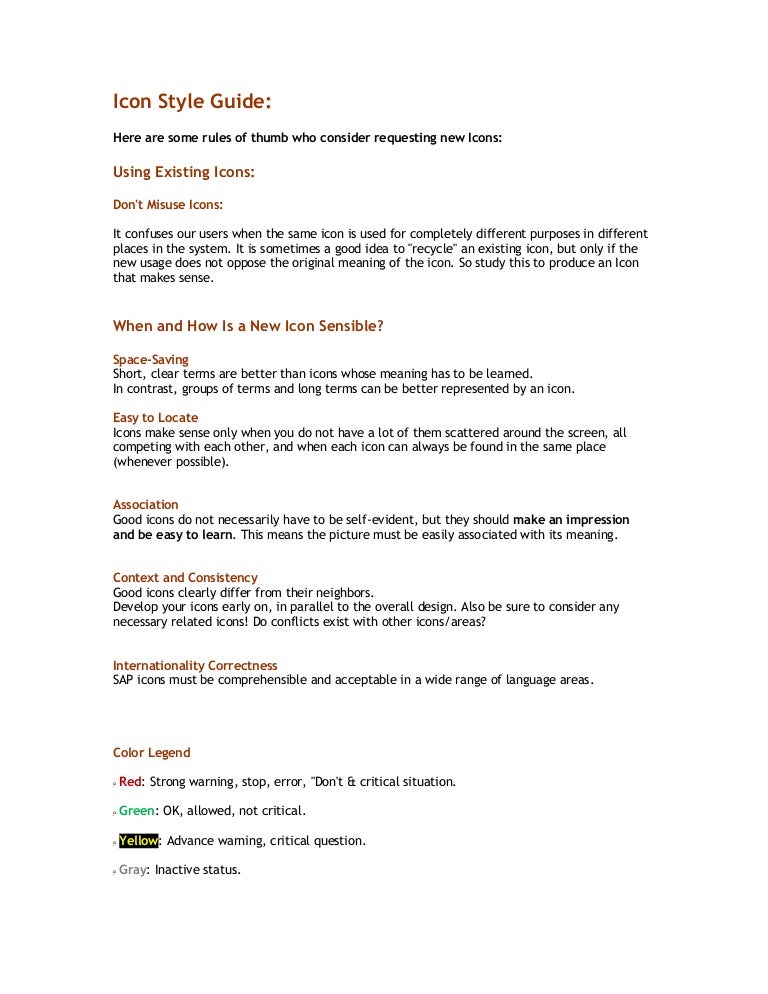 Icon Style Guide:

Here are some rules of thumb who consider requesting new Icons:

Using Existing Icons:

Don't Misuse Icons:

It confuses our users when the same icon is used for completely different purposes in different places in the system. It is sometimes a good idea to "recycle" an existing icon, but only if the new usage does not oppose the original meaning of the icon. So study this to produce an Icon that makes sense.

When and How Is a New Icon Sensible?

Space-Saving
Short, clear terms are better than icons whose meaning has to be learned.
In contrast, groups of terms and long terms can be better represented by an icon.

Easy to Locate
Icons make sense only when you do not have a lot of them scattered around the screen, all competing with each other, and when each icon can always be found in the same place (whenever possible).

Association
Good icons do not necessarily have to be self-evident, but they should make an impression and be easy to learn. This means the picture must be easily associated with its meaning.

Context and Consistency
Good icons clearly differ from their neighbors.
Develop your icons early on, in parallel to the overall design. Also be sure to consider any necessary related icons! Do conflicts exist with other icons/areas?

Internationality Correctness
SAP icons must be comprehensible and acceptable in a wide range of language areas.

Color Legend

Red: Strong warning, stop, error, "Don't & critical situation.

Green: OK, allowed, not critical.

Yellow: Advance warning, critical question.

Gray: Inactive status.